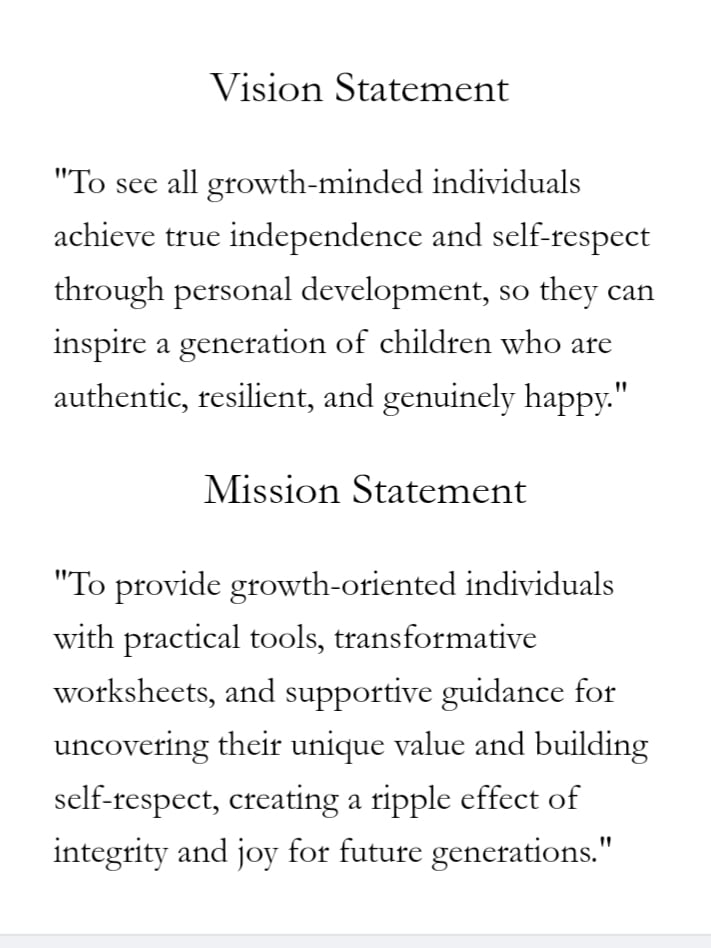 Vision Statement

"To see all growth-minded individuals achieve true independence and self-respect through personal development, so they can inspire a generation of children who are authentic, resilient, and genuinely happy."

Mission Statement

"To provide growth-oriented individuals with practical tools, transformative worksheets, and supportive guidance for uncovering their unique value and building self-respect, creating a ripple effect of integrity and joy for future generations."